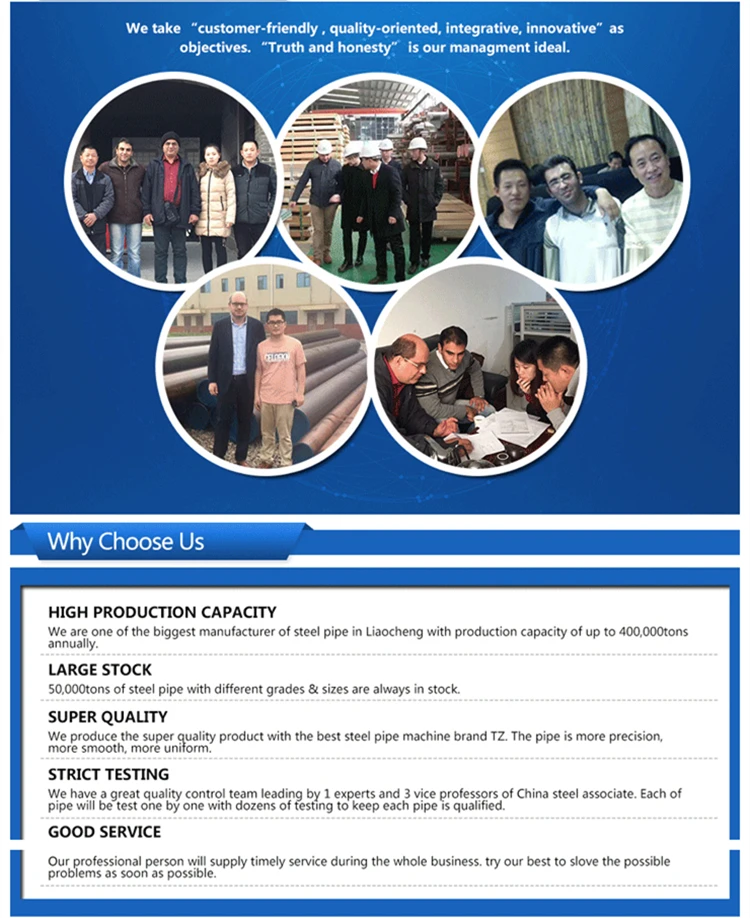 We take "customer-friendly , quality-oriented, integrative, innovative" as objectives. "Truth and honesty" is our managment ideal.

Why Choose Us

HIGH PRODUCTION CAPACITY
We are one of the biggest manufacturer of steel pipe in Liaocheng with production capacity of up to 400,000tons annually.

LARGE STOCK
50,000tons of steel pipe with different grades & sizes are always in stock.

SUPER QUALITY
We produce the super quality product with the best steel pipe machine brand TZ. The pipe is more precision, more smooth, more uniform.

STRICT TESTING
We have a great quality control team leading by 1 experts and 3 vice professors of China steel associate. Each of pipe will be test one by one with dozens of testing to keep each pipe is qualified.

GOOD SERVICE
Our professional person will supply timely service during the whole business. try our best to slove the possible problems as soon as possible.